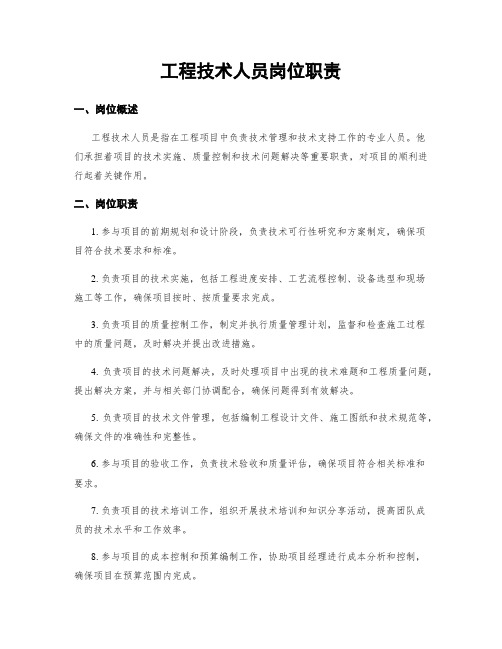 工程技术人员岗位职责

一、岗位概述

工程技术人员是指在工程项目中负责技术管理和技术支持工作的专业人员。他们承担着项目的技术实施、质量控制和技术问题解决等重要职责，对项目的顺利进行起着关键作用。

二、岗位职责

1. 参与项目的前期规划和设计阶段，负责技术可行性研究和方案制定，确保项目符合技术要求和标准。

2. 负责项目的技术实施，包括工程进度安排、工艺流程控制、设备选型和现场施工等工作，确保项目按时、按质量要求完成。

3. 负责项目的质量控制工作，制定并执行质量管理计划，监督和检查施工过程中的质量问题，及时解决并提出改进措施。

4. 负责项目的技术问题解决，及时处理项目中出现的技术难题和工程质量问题，提出解决方案，并与相关部门协调配合，确保问题得到有效解决。

5. 负责项目的技术文件管理，包括编制工程设计文件、施工图纸和技术规范等，确保文件的准确性和完整性。

6. 参与项目的验收工作，负责技术验收和质量评估，确保项目符合相关标准和要求。

7. 负责项目的技术培训工作，组织开展技术培训和知识分享活动，提高团队成员的技术水平和工作效率。

8. 参与项目的成本控制和预算编制工作，协助项目经理进行成本分析和控制，确保项目在预算范围内完成。